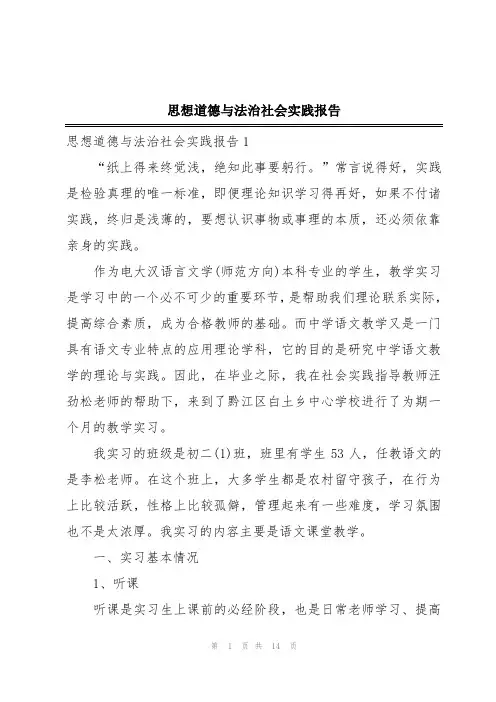 思想道德与法治社会实践报告

思想道德与法治社会实践报告 1

“纸上得来终觉浅，绝知此事要躬行。”常言说得好，实践是检验真理的唯一标准，即便理论知识学习得再好，如果不付诸实践，终归是浅薄的，要想认识事物或事理的本质，还必须依靠亲身的实践。

作为电大汉语言文学(师范方向)本科专业的学生，教学实习是学习中的一个必不可少的重要环节，是帮助我们理论联系实际，提高综合素质，成为合格教师的基础。而中学语文教学又是一门具有语文专业特点的应用理论学科，它的目的是研究中学语文教学的理论与实践。因此，在毕业之际，我在社会实践指导教师汪劲松老师的帮助下，来到了黔江区白土乡中心学校进行了为期一个月的教学实习。

我实习的班级是初二(1)班，班里有学生 53 人，任教语文的是李松老师。在这个班上，大多学生都是农村留守孩子，在行为上比较活跃，性格上比较孤僻，管理起来有一些难度，学习氛围也不是太浓厚。我实习的内容主要是语文课堂教学。

一、实习基本情况

1、听课

听课是实习生上课前的必经阶段，也是日常老师学习、提高

第 1 页 共 14 页